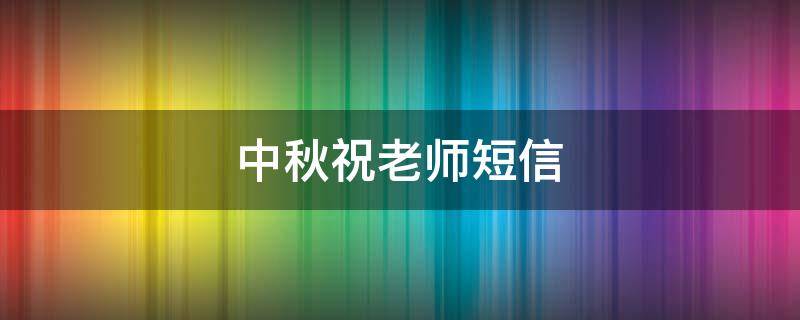 中秋祝老师短信